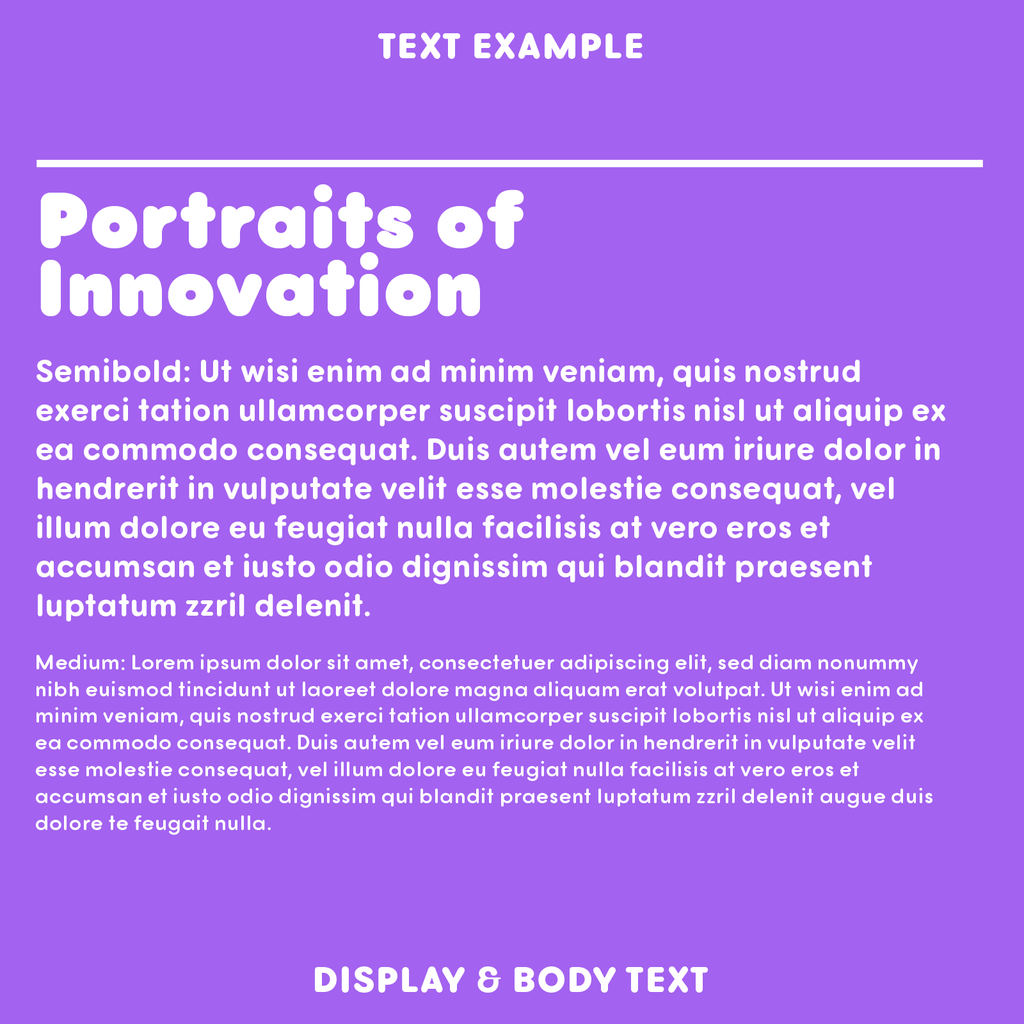 TEXT EXAMPLE

Portraits of Innovation

Semibold: Ut wisi enim ad minim veniam, quis nostrud exerci tation ullamcorper suscipit lobortis nisl ut aliquip ex ea commodo consequat. Duis autem vel eum iriure dolor in hendrerit in vulputate velit esse molestie consequat, vel illum dolore eu feugiat nulla facilisis at vero eros et accumsan et iusto odio dignissim qui blandit praesent luptatum zzril delenit.

Medium: Lorem ipsum dolor sit amet, consectetuer adipiscing elit, sed diam nonummy nibh euismod tincidunt ut laoreet dolore magna aliquam erat volutpat. Ut wisi enim ad minim veniam, quis nostrud exerci tation ullamcorper suscipit lobortis nisl ut aliquip ex ea commodo consequat. Duis autem vel eum iriure dolor in hendrerit in vulputate velit esse molestie consequat, vel illum dolore eu feugiat nulla facilisis at vero eros et accumsan et iusto odio dignissim qui blandit praesent luptatum zzril delenit augue duis dolore te feugait nulla.

DISPLAY & BODY TEXT